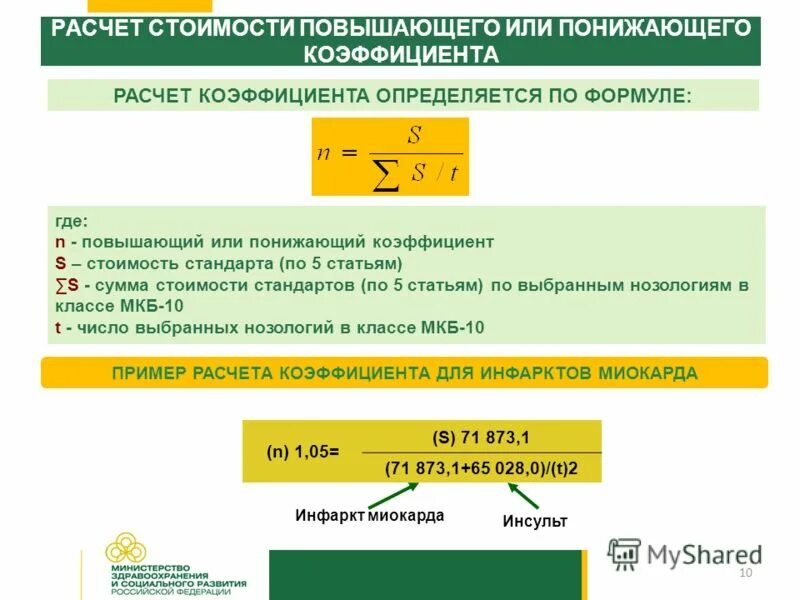 РАСЧЕТ СТОИМОСТИ ПОВЫШАЮЩЕГО ИЛИ ПОНИЖАЮЩЕГО КОЭФФИЦИЕНТА

РАСЧЕТ КОЭФФИЦИЕНТА ОПРЕДЕЛЯЕТСЯ ПО ФОРМУЛЕ:

$n = \frac{S}{\sum S / t}$

где:
n - повышающий или понижающий коэффициент
S – стоимость стандарта (по 5 статьям)
∑S - сумма стоимости стандартов (по 5 статьям) по выбранным нозологиям в классе МКБ-10
t - число выбранных нозологий в классе МКБ-10

ПРИМЕР РАСЧЕТА КОЭФФИЦИЕНТА ДЛЯ ИНФАРКТОВ МИОКАРДА

(n) 1,05= $\frac{\text{(S) 71 873,1}}{\text{(71 873,1+65 028,0)/(t)2}}$

Инфаркт миокарда

Инсульт

МИНИСТЕРСТВО ЗДРАВООХРАНЕНИЯ И СОЦИАЛЬНОГО РАЗВИТИЯ РОССИЙСКОЙ ФЕДЕРАЦИИ

MyShared

10